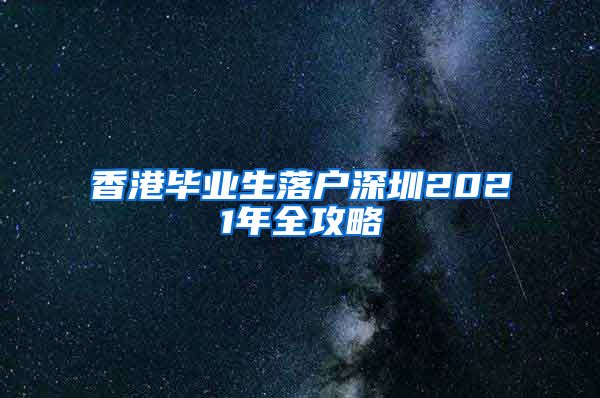 香港毕业生落户深圳2021年全攻略